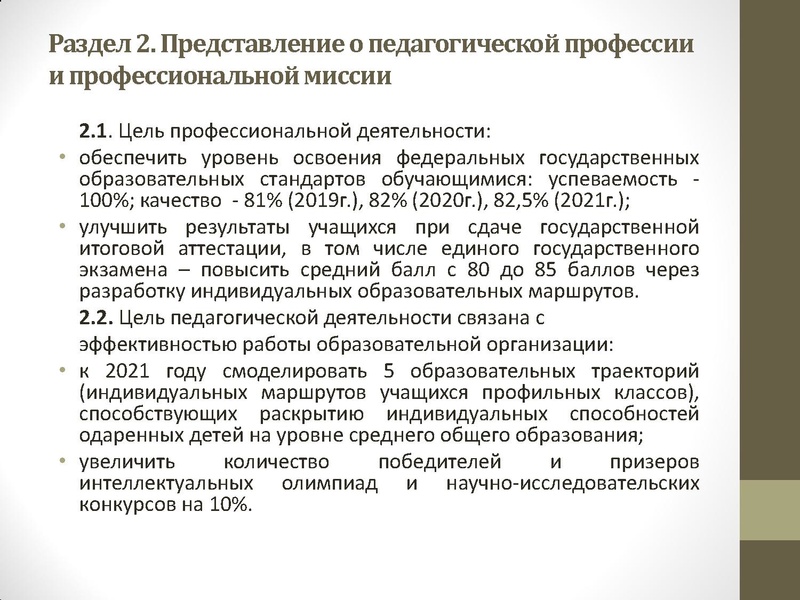 Раздел 2. Представление о педагогической профессии и профессиональной миссии

2.1. Цель профессиональной деятельности:

• обеспечить уровень освоения федеральных государственных образовательных стандартов обучающимися: успеваемость - 100%; качество - 81% (2019г.), 82% (2020г.), 82,5% (2021г.);

• улучшить результаты учащихся при сдаче государственной итоговой аттестации, в том числе единого государственного экзамена – повысить средний балл с 80 до 85 баллов через разработку индивидуальных образовательных маршрутов.

2.2. Цель педагогической деятельности связана с эффективностью работы образовательной организации:

• к 2021 году смоделировать 5 образовательных траекторий (индивидуальных маршрутов учащихся профильных классов), способствующих раскрытию индивидуальных способностей одаренных детей на уровне среднего общего образования;

• увеличить количество победителей и призеров интеллектуальных олимпиад и научно-исследовательских конкурсов на 10%.